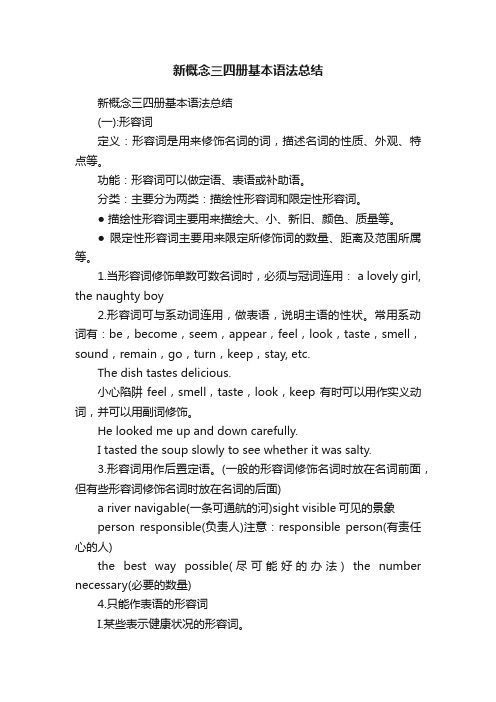 新概念三四册基本语法总结

新概念三四册基本语法总结

(一):形容词

定义：形容词是用来修饰名词的词，描述名词的性质、外观、特点等。

功能：形容词可以做定语、表语或补助语。

分类：主要分为两类：描绘性形容词和限定性形容词。

● 描绘性形容词主要用来描绘大、小、新旧、颜色、质量等。

● 限定性形容词主要用来限定所修饰词的数量、距离及范围所属等。

1.当形容词修饰单数可数名词时，必须与冠词连用： a lovely girl, the naughty boy

2.形容词可与系动词连用，做表语，说明主语的性状。常用系动词有：be，become，seem，appear，feel，look，taste，smell，sound，remain，go，turn，keep，stay, etc.

The dish tastes delicious.

小心陷阱 feel，smell，taste，look，keep 有时可以用作实义动词，并可以用副词修饰。

He looked me up and down carefully.

I tasted the soup slowly to see whether it was salty.

3.形容词用作后置定语。(一般的形容词修饰名词时放在名词前面，但有些形容词修饰名词时放在名词的后面)

a river navigable(一条可通航的河)sight visible 可见的景象

person responsible(负责人)注意：responsible person(有责任心的人)

the best way possible(尽可能好的办法) the number necessary(必要的数量)

4.只能作表语的形容词

I.某些表示健康状况的形容词。